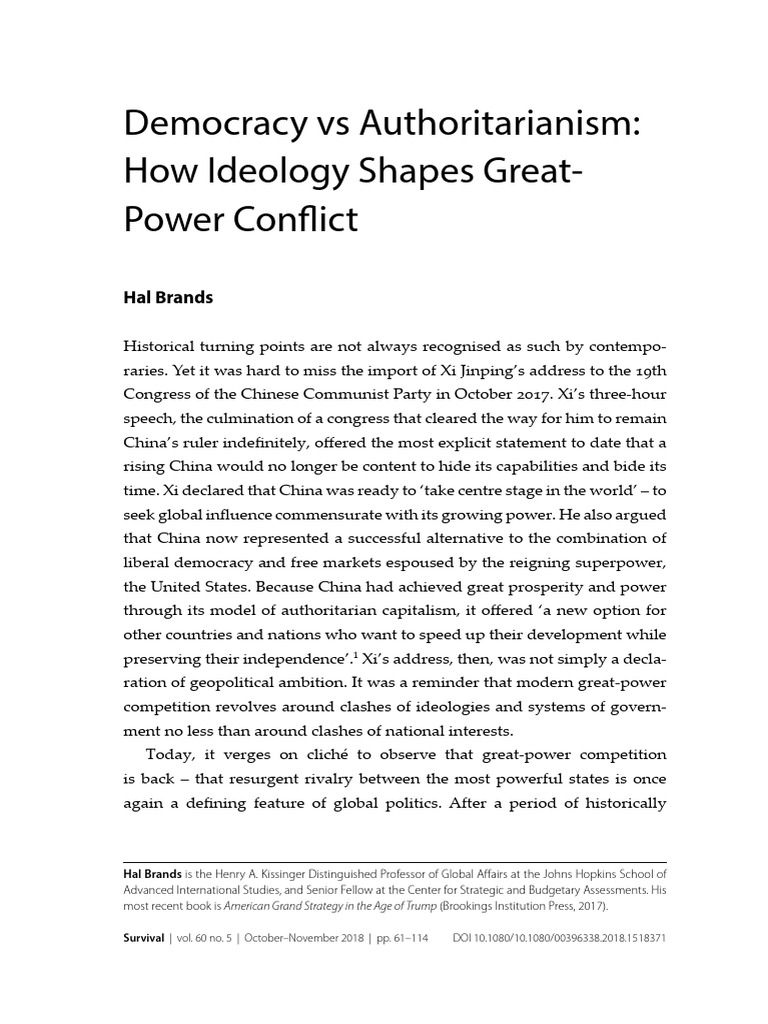 Democracy vs Authoritarianism: How Ideology Shapes Great-Power Conflict

Hal Brands

Historical turning points are not always recognised as such by contemporaries. Yet it was hard to miss the import of Xi Jinping's address to the 19th Congress of the Chinese Communist Party in October 2017. Xi's three-hour speech, the culmination of a congress that cleared the way for him to remain China's ruler indefinitely, offered the most explicit statement to date that a rising China would no longer be content to hide its capabilities and bide its time. Xi declared that China was ready to 'take centre stage in the world' – to seek global influence commensurate with its growing power. He also argued that China now represented a successful alternative to the combination of liberal democracy and free markets espoused by the reigning superpower, the United States. Because China had achieved great prosperity and power through its model of authoritarian capitalism, it offered 'a new option for other countries and nations who want to speed up their development while preserving their independence'.$^1$ Xi's address, then, was not simply a declaration of geopolitical ambition. It was a reminder that modern great-power competition revolves around clashes of ideologies and systems of government no less than around clashes of national interests.

Today, it verges on cliché to observe that great-power competition is back – that resurgent rivalry between the most powerful states is once again a defining feature of global politics. After a period of historically

Hal Brands is the Henry A. Kissinger Distinguished Professor of Global Affairs at the Johns Hopkins School of Advanced International Studies, and Senior Fellow at the Center for Strategic and Budgetary Assessments. His most recent book is American Grand Strategy in the Age of Trump (Brookings Institution Press, 2017).

Survival | vol. 60 no. 5 | October–November 2018 | pp. 61–114 DOI 10.1080/10.1080/00396338.2018.1518371